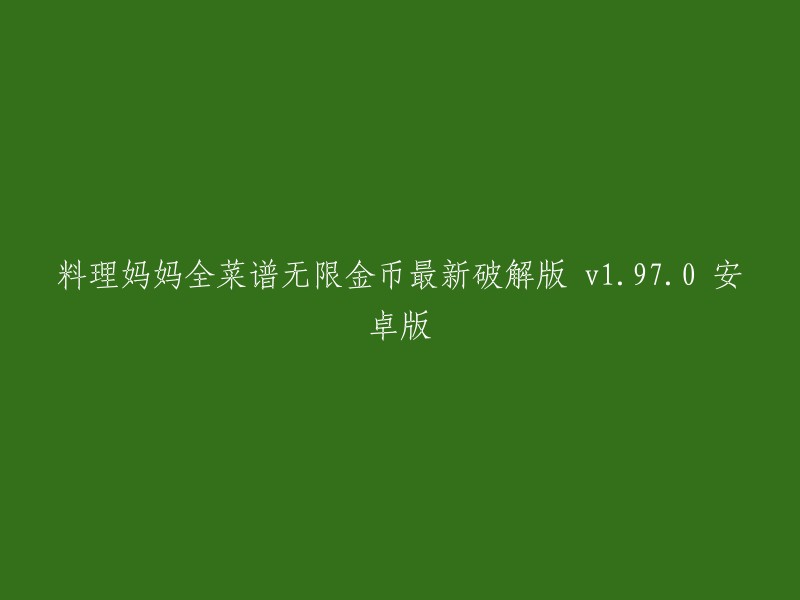 料理妈妈全菜谱无限金币最新破解版 v1.97.0 安卓版